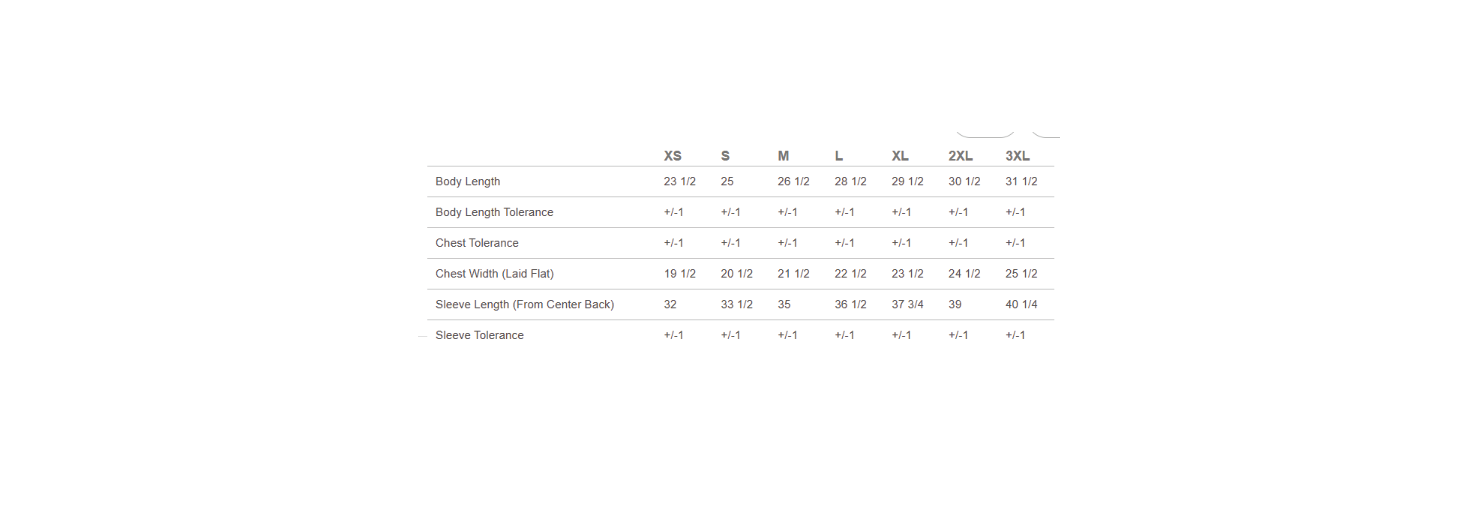 | | XS | S | M | L | XL | 2XL | 3XL |
|---|---|---|---|---|---|---|---|
| Body Length | 23 1/2 | 25 | 26 1/2 | 28 1/2 | 29 1/2 | 30 1/2 | 31 1/2 |
| Body Length Tolerance | +/-1 | +/-1 | +/-1 | +/-1 | +/-1 | +/-1 | +/-1 |
| Chest Tolerance | +/-1 | +/-1 | +/-1 | +/-1 | +/-1 | +/-1 | +/-1 |
| Chest Width (Laid Flat) | 19 1/2 | 20 1/2 | 21 1/2 | 22 1/2 | 23 1/2 | 24 1/2 | 25 1/2 |
| Sleeve Length (From Center Back) | 32 | 33 1/2 | 35 | 36 1/2 | 37 3/4 | 39 | 40 1/4 |
| Sleeve Tolerance | +/-1 | +/-1 | +/-1 | +/-1 | +/-1 | +/-1 | +/-1 |